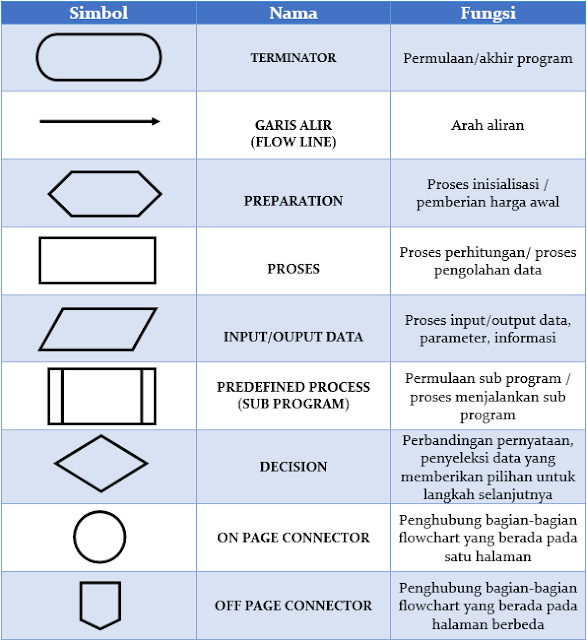 | Simbol | Nama | Fungsi |
|---|---|---|
| | TERMINATOR | Permulaan/akhir program |
| | GARIS ALIR (FLOW LINE) | Arah aliran |
| | PREPARATION | Proses inisialisasi / pemberian harga awal |
| | PROSES | Proses perhitungan/ proses pengolahan data |
| | INPUT/OUPUT DATA | Proses input/output data, parameter, informasi |
| | PREDEFINED PROCESS (SUB PROGRAM) | Permulaan sub program / proses menjalankan sub program |
| | DECISION | Perbandingan pernyataan, penyeleksi data yang memberikan pilihan untuk langkah selanjutnya |
| | ON PAGE CONNECTOR | Penghubung bagian-bagian flowchart yang berada pada satu halaman |
| | OFF PAGE CONNECTOR | Penghubung bagian-bagian flowchart yang berada pada halaman berbeda |